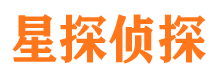 星探侦探